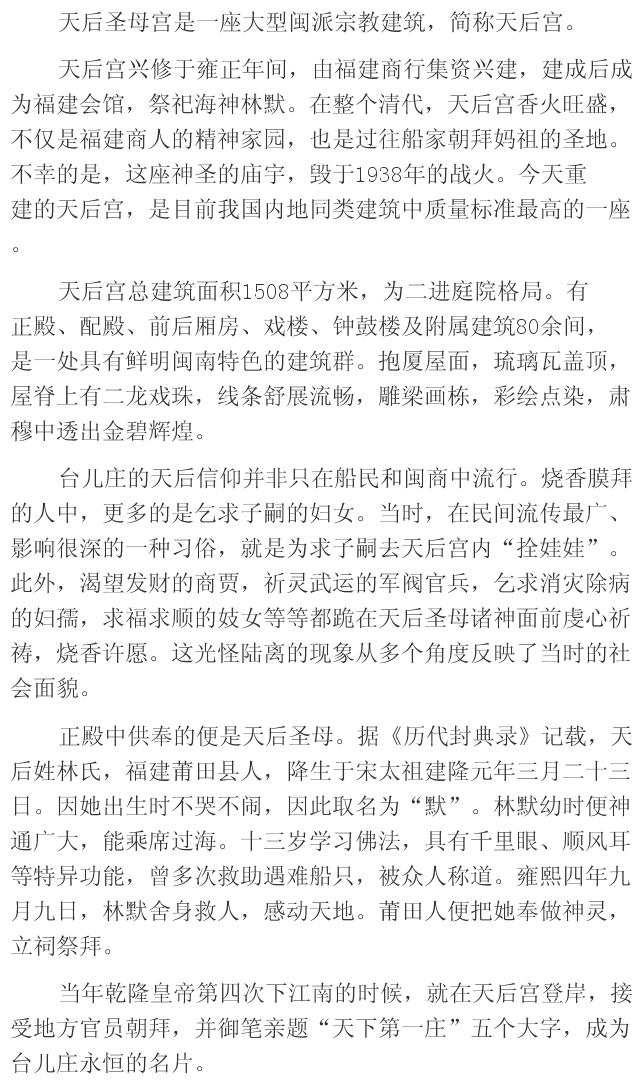 天后圣母宫是一座大型闽派宗教建筑，简称天后宫。

天后宫兴修于雍正年间，由福建商行集资兴建，建成后成为福建会馆，祭祀海神林默。在整个清代，天后宫香火旺盛，不仅是福建商人的精神家园，也是过往船家朝拜妈祖的圣地。不幸的是，这座神圣的庙宇，毁于1938年的战火。今天重建的天后宫，是目前我国内地同类建筑中质量标准最高的一座。

天后宫总建筑面积1508平方米，为二进庭院格局。有正殿、配殿、前后厢房、戏楼、钟鼓楼及附属建筑80余间，是一处具有鲜明闽南特色的建筑群。抱厦屋面，琉璃瓦盖顶，屋脊上有二龙戏珠，线条舒展流畅，雕梁画栋，彩绘点染，肃穆中透出金碧辉煌。

台儿庄的天后信仰并非只在船民和闽商中流行。烧香膜拜的人中，更多的是乞求子嗣的妇女。当时，在民间流传最广、影响很深的一种习俗，就是为求子嗣去天后宫内“拴娃娃”。此外，渴望发财的商贾，祈灵武运的军阀官兵，乞求消灾除病的妇孺，求福求顺的妓女等等都跪在天后圣母诸神面前虔心祈祷，烧香许愿。这光怪陆离的现象从多个角度反映了当时的社会面貌。

正殿中供奉的便是天后圣母。据《历代封典录》记载，天后姓林氏，福建莆田县人，降生于宋太祖建隆元年三月二十三日。因她出生时不哭不闹，因此取名为“默”。林默幼时便神通广大，能乘席过海。十三岁学习佛法，具有千里眼、顺风耳等特异功能，曾多次救助遇难船只，被众人称道。雍熙四年九月九日，林默舍身救人，感动天地。莆田人便把她奉做神灵，立祠祭拜。

当年乾隆皇帝第四次下江南的时候，就在天后宫登岸，接受地方官员朝拜，并御笔亲题“天下第一庄”五个大字，成为台儿庄永恒的名片。